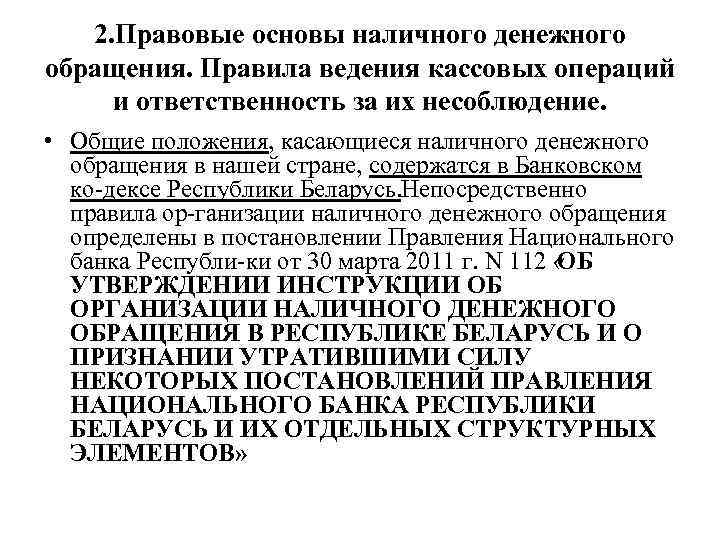 2.Правовые основы наличного денежного обращения. Правила ведения кассовых операций и ответственность за их несоблюдение.

• Общие положения, касающиеся наличного денежного обращения в нашей стране, содержатся в Банковском ко-дексе Республики Беларусь.Непосредственно правила ор-ганизации наличного денежного обращения определены в постановлении Правления Национального банка Республи-ки от 30 марта 2011 г. N 112 «ОБ УТВЕРЖДЕНИИ ИНСТРУКЦИИ ОБ ОРГАНИЗАЦИИ НАЛИЧНОГО ДЕНЕЖНОГО ОБРАЩЕНИЯ В РЕСПУБЛИКЕ БЕЛАРУСЬ И О ПРИЗНАНИИ УТРАТИВШИМИ СИЛУ НЕКОТОРЫХ ПОСТАНОВЛЕНИЙ ПРАВЛЕНИЯ НАЦИОНАЛЬНОГО БАНКА РЕСПУБЛИКИ БЕЛАРУСЬ И ИХ ОТДЕЛЬНЫХ СТРУКТУРНЫХ ЭЛЕМЕНТОВ»